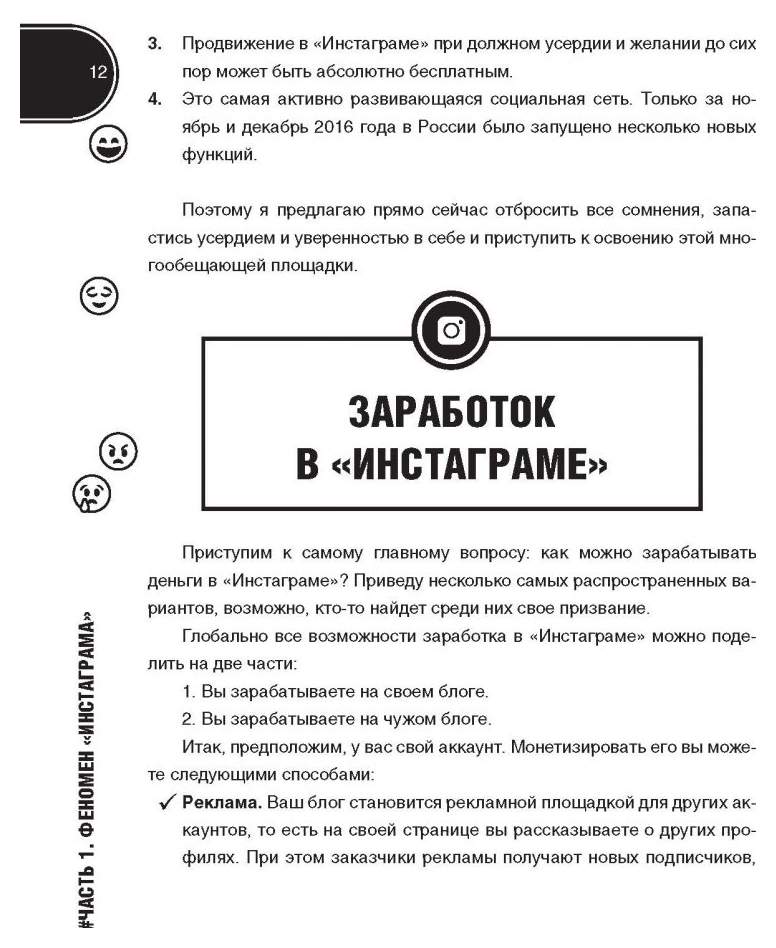 12

3. Продвижение в «Инстаграме» при должном усердии и желании до сих пор может быть абсолютно бесплатным.

4. Это самая активно развивающаяся социальная сеть. Только за ноябрь и декабрь 2016 года в России было запущено несколько новых функций.

Поэтому я предлагаю прямо сейчас отбросить все сомнения, запастись усердием и уверенностью в себе и приступить к освоению этой многообещающей площадки.

ЗАРАБОТОК В «ИНСТАГРАМЕ»

Приступим к самому главному вопросу: как можно зарабатывать деньги в «Инстаграме»? Приведу несколько самых распространенных вариантов, возможно, кто-то найдет среди них свое призвание.

Глобально все возможности заработка в «Инстаграме» можно поделить на две части:

1. Вы зарабатываете на своем блоге.

2. Вы зарабатываете на чужом блоге.

Итак, предположим, у вас свой аккаунт. Монетизировать его вы можете следующими способами:

✓ **Реклама.** Ваш блог становится рекламной площадкой для других аккаунтов, то есть на своей странице вы рассказываете о других профилях. При этом заказчики рекламы получают новых подписчиков,

#ЧАСТЬ 1. ФЕНОМЕН «ИНСТАГРАМА»